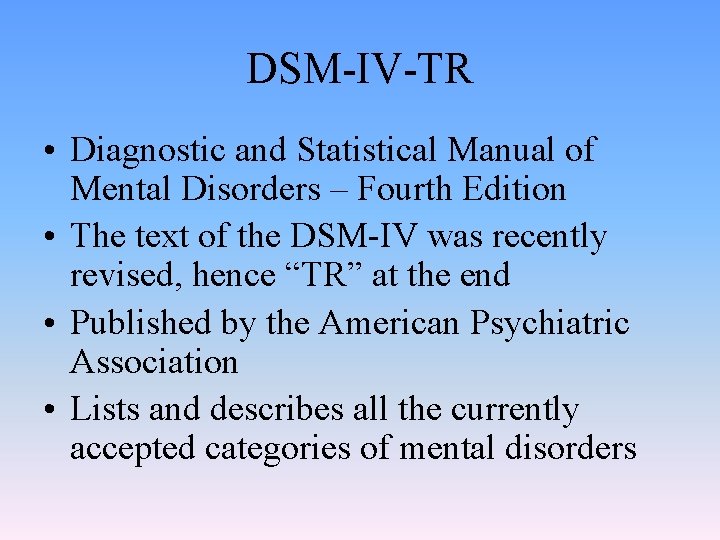 DSM-IV-TR

• Diagnostic and Statistical Manual of Mental Disorders – Fourth Edition
• The text of the DSM-IV was recently revised, hence "TR" at the end
• Published by the American Psychiatric Association
• Lists and describes all the currently accepted categories of mental disorders